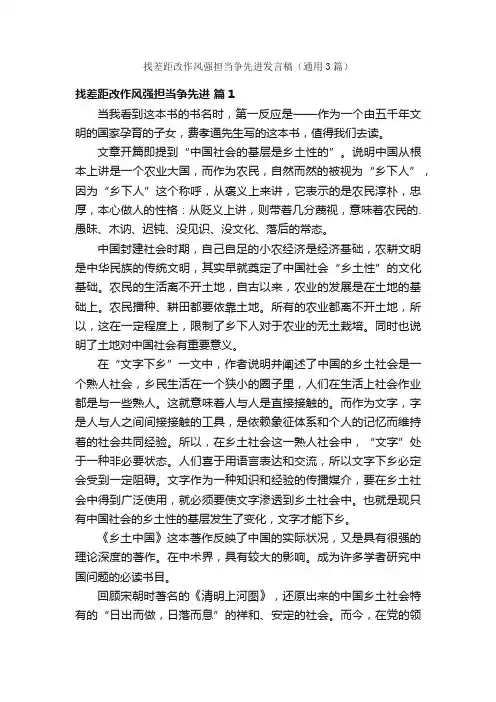 找差距改作风强担当争先进发言稿（通用3篇）

找差距改作风强担当争先进 篇1

当我看到这本书的书名时，第一反应是——作为一个由五千年文明的国家孕育的子女，费孝通先生写的这本书，值得我们去读。

文章开篇即提到“中国社会的基层是乡土性的”。说明中国从根本上讲是一个农业大国，而作为农民，自然而然的被视为“乡下人”，因为“乡下人”这个称呼，从褒义上来讲，它表示的是农民淳朴，忠厚，本心做人的性格：从贬义上讲，则带着几分蔑视，意味着农民的.愚昧、木讷、迟钝、没见识、没文化、落后的常态。

中国封建社会时期，自己自足的小农经济是经济基础，农耕文明是中华民族的传统文明，其实早就奠定了中国社会“乡土性”的文化基础。农民的生活离不开土地，自古以来，农业的发展是在土地的基础上。农民播种、耕田都要依靠土地。所有的农业都离不开土地，所以，这在一定程度上，限制了乡下人对于农业的无土栽培。同时也说明了土地对中国社会有重要意义。

在“文字下乡”一文中，作者说明并阐述了中国的乡土社会是一个熟人社会，乡民生活在一个狭小的圈子里，人们在生活上社会作业都是与一些熟人。这就意味着人与人是直接接触的。而作为文字，字是人与人之间间接接触的工具，是依赖象征体系和个人的记忆而维持着的社会共同经验。所以，在乡土社会这一熟人社会中，“文字”处于一种非必要状态。人们喜于用语言表达和交流，所以文字下乡必定会受到一定阻碍。文字作为一种知识和经验的传播媒介，要在乡土社会中得到广泛使用，就必须要使文字渗透到乡土社会中。也就是现只有中国社会的乡土性的基层发生了变化，文字才能下乡。

《乡土中国》这本著作反映了中国的实际状况，又是具有很强的理论深度的著作。在中术界，具有较大的影响。成为许多学者研究中国问题的必读书目。

回顾宋朝时著名的《清明上河图》，还原出来的中国乡土社会特有的“日出而做，日落而息”的祥和、安定的社会。而今，在党的领